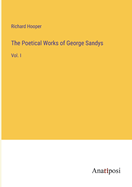 Richard Hooper

The Poetical Works of George Sandys

Vol. I

Anatiposi